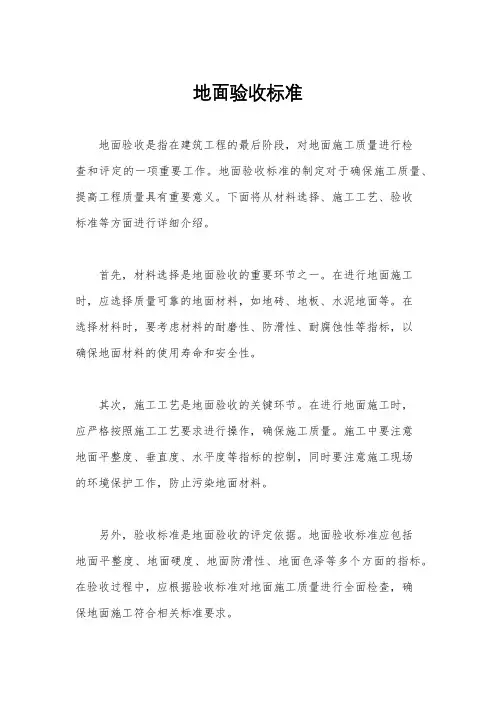 地面验收标准

地面验收是指在建筑工程的最后阶段，对地面施工质量进行检查和评定的一项重要工作。地面验收标准的制定对于确保施工质量、提高工程质量具有重要意义。下面将从材料选择、施工工艺、验收标准等方面进行详细介绍。

首先，材料选择是地面验收的重要环节之一。在进行地面施工时，应选择质量可靠的地面材料，如地砖、地板、水泥地面等。在选择材料时，要考虑材料的耐磨性、防滑性、耐腐蚀性等指标，以确保地面材料的使用寿命和安全性。

其次，施工工艺是地面验收的关键环节。在进行地面施工时，应严格按照施工工艺要求进行操作，确保施工质量。施工中要注意地面平整度、垂直度、水平度等指标的控制，同时要注意施工现场的环境保护工作，防止污染地面材料。

另外，验收标准是地面验收的评定依据。地面验收标准应包括地面平整度、地面硬度、地面防滑性、地面色泽等多个方面的指标。在验收过程中，应根据验收标准对地面施工质量进行全面检查，确保地面施工符合相关标准要求。